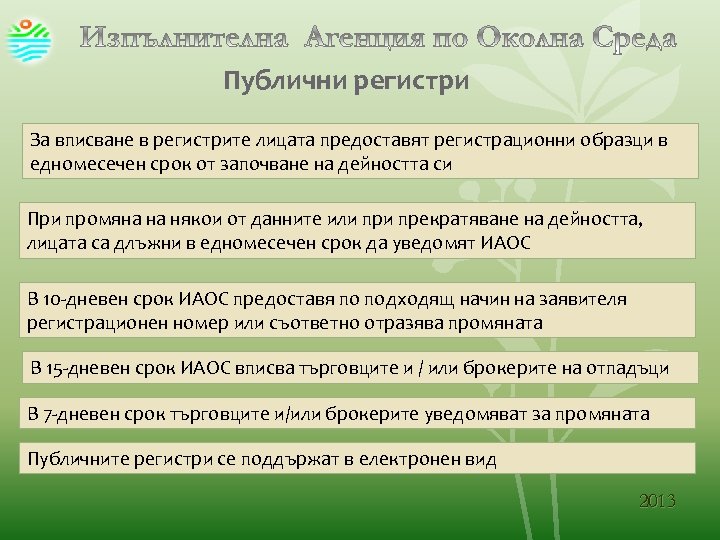 Изпълнителна Агенция по Околна Среда

Публични регистри

За вписване в регистрите лицата предоставят регистрационни образци в едномесечен срок от започване на дейността си

При промяна на някои от данните или при прекратяване на дейността, лицата са длъжни в едномесечен срок да уведомят ИАОС

В 10-дневен срок ИАОС предоставя по подходящ начин на заявителя регистрационен номер или съответно отразява промяната

В 15-дневен срок ИАОС вписва търговците и / или брокерите на отпадъци

В 7-дневен срок търговците и/или брокерите уведомяват за промяната

Публичните регистри се поддържат в електронен вид

2013